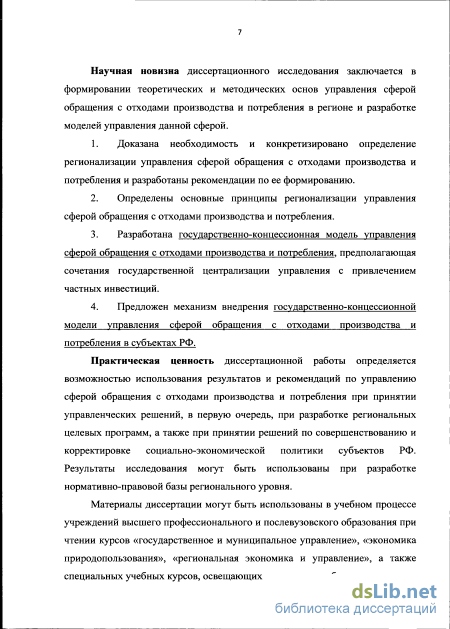 7

Научная новизна диссертационного исследования заключается в формировании теоретических и методических основ управления сферой обращения с отходами производства и потребления в регионе и разработке моделей управления данной сферой.

1. Доказана необходимость и конкретизировано определение регионализации управления сферой обращения с отходами производства и потребления и разработаны рекомендации по ее формированию.

2. Определены основные принципы регионализации управления сферой обращения с отходами производства и потребления.

3. Разработана государственно-концессионная модель управления сферой обращения с отходами производства и потребления, предполагающая сочетания государственной централизации управления с привлечением частных инвестиций.

4. Предложен механизм внедрения государственно-концессионной модели управления сферой обращения с отходами производства и потребления в субъектах РФ.

Практическая ценность диссертационной работы определяется возможностью использования результатов и рекомендаций по управлению сферой обращения с отходами производства и потребления при принятии управленческих решений, в первую очередь, при разработке региональных целевых программ, а также при принятии решений по совершенствованию и корректировке социально-экономической политики субъектов РФ. Результаты исследования могут быть использованы при разработке нормативно-правовой базы регионального уровня.

Материалы диссертации могут быть использованы в учебном процессе учреждений высшего профессионального и послевузовского образования при чтении курсов «государственное и муниципальное управление», «экономика природопользования», «региональная экономика и управление», а также специальных учебных курсов, освещающих

dsLib.net
библиотека диссертаций